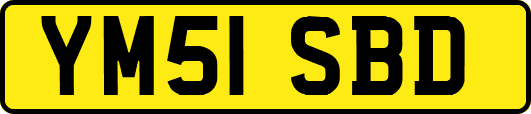 YM51 SBD